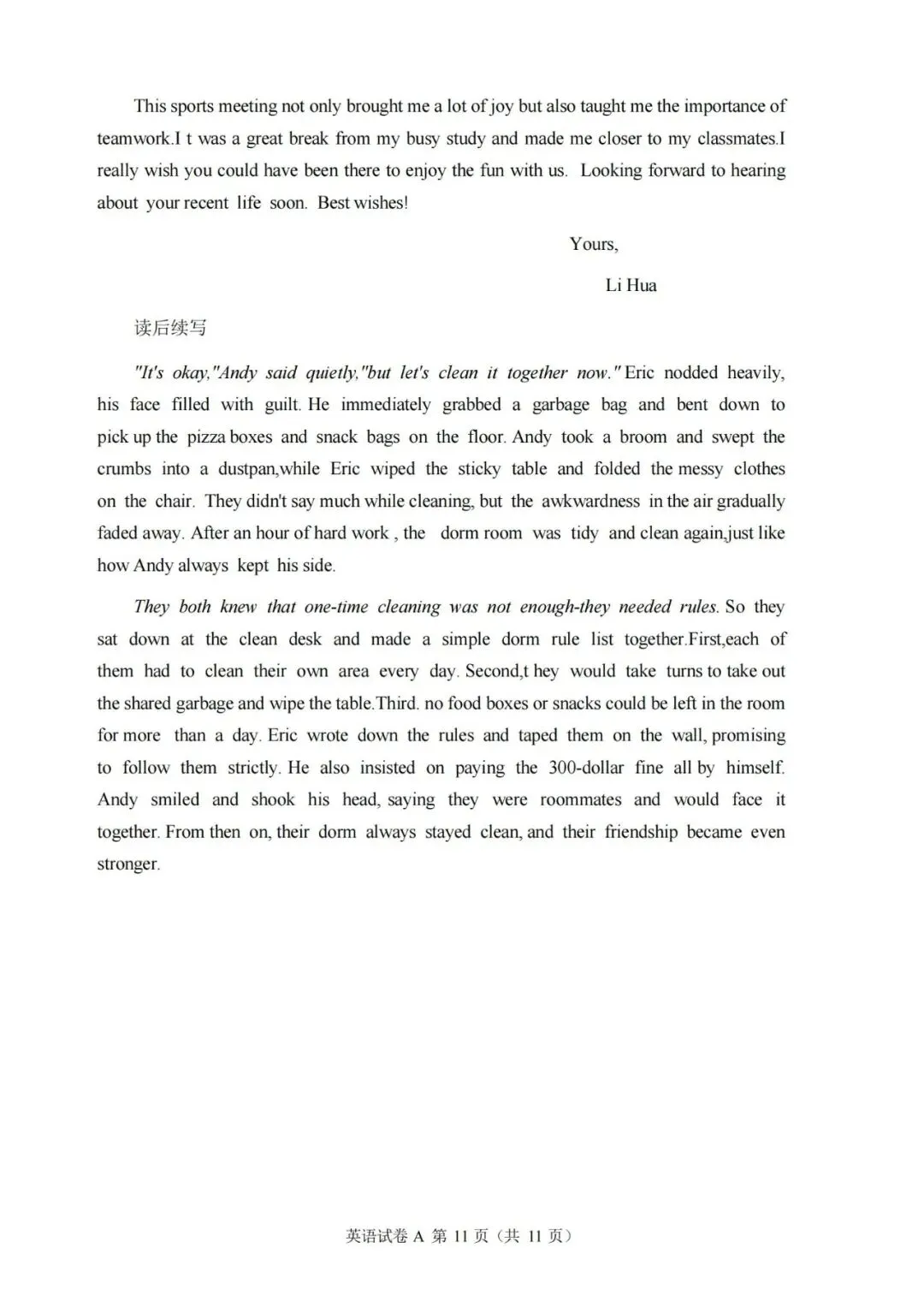 This sports meeting not only brought me a lot of joy but also taught me the importance of teamwork.I t was a great break from my busy study and made me closer to my classmates.I really wish you could have been there to enjoy the fun with us. Looking forward to hearing about your recent life soon. Best wishes!

Yours,

Li Hua

读后续写

"It's okay,"Andy said quietly,"but let's clean it together now." Eric nodded heavily, his face filled with guilt. He immediately grabbed a garbage bag and bent down to pick up the pizza boxes and snack bags on the floor. Andy took a broom and swept the crumbs into a dustpan,while Eric wiped the sticky table and folded the messy clothes on the chair. They didn't say much while cleaning, but the awkwardness in the air gradually faded away. After an hour of hard work , the dorm room was tidy and clean again,just like how Andy always kept his side.

They both knew that one-time cleaning was not enough-they needed rules. So they sat down at the clean desk and made a simple dorm rule list together.First,each of them had to clean their own area every day. Second,t hey would take turns to take out the shared garbage and wipe the table.Third. no food boxes or snacks could be left in the room for more than a day. Eric wrote down the rules and taped them on the wall, promising to follow them strictly. He also insisted on paying the 300-dollar fine all by himself. Andy smiled and shook his head, saying they were roommates and would face it together. From then on, their dorm always stayed clean, and their friendship became even stronger.

英语试卷 A 第 11 页（共 11 页）